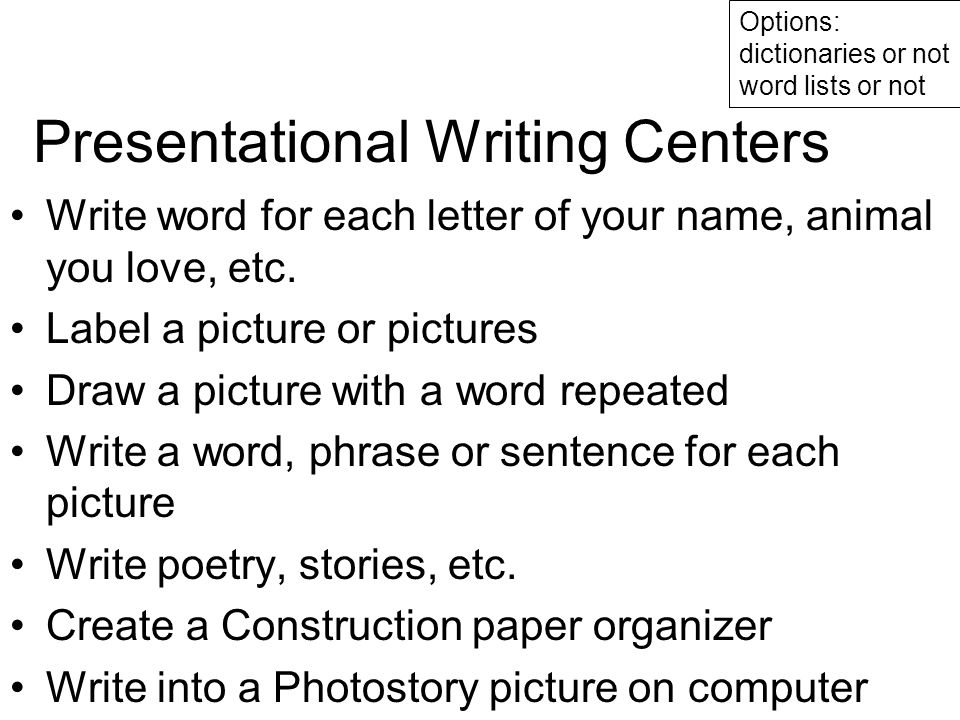 Options:
dictionaries or not
word lists or not

Presentational Writing Centers

• Write word for each letter of your name, animal you love, etc.
• Label a picture or pictures
• Draw a picture with a word repeated
• Write a word, phrase or sentence for each picture
• Write poetry, stories, etc.
• Create a Construction paper organizer
• Write into a Photostory picture on computer